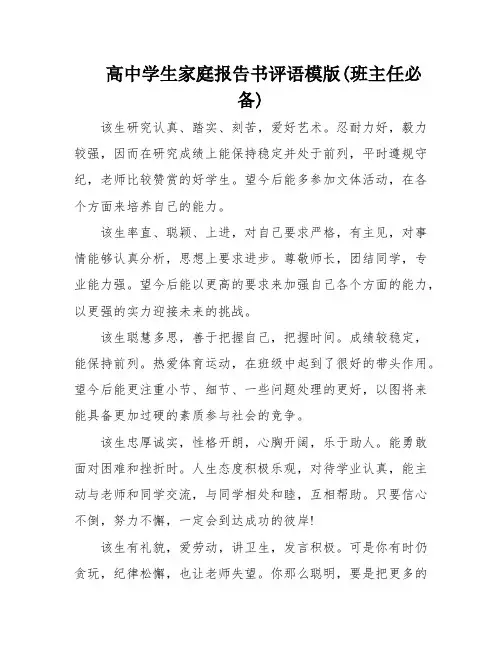 高中学生家庭报告书评语模版(班主任必备)

该生研究认真、踏实、刻苦，爱好艺术。忍耐力好，毅力较强，因而在研究成绩上能保持稳定并处于前列，平时遵规守纪，老师比较赞赏的好学生。望今后能多参加文体活动，在各个方面来培养自己的能力。

该生率直、聪颖、上进，对自己要求严格，有主见，对事情能够认真分析，思想上要求进步。尊敬师长，团结同学，专业能力强。望今后能以更高的要求来加强自己各个方面的能力，以更强的实力迎接未来的挑战。

该生聪慧多思，善于把握自己，把握时间。成绩较稳定，能保持前列。热爱体育运动，在班级中起到了很好的带头作用。望今后能更注重小节、细节、一些问题处理的更好，以图将来能具备更加过硬的素质参与社会的竞争。

该生忠厚诚实，性格开朗，心胸开阔，乐于助人。能勇敢面对困难和挫折时。人生态度积极乐观，对待学业认真，能主动与老师和同学交流，与同学相处和睦，互相帮助。只要信心不倒，努力不懈，一定会到达成功的彼岸!

该生有礼貌，爱劳动，讲卫生，发言积极。可是你有时仍贪玩，纪律松懈，也让老师失望。你那么聪明，要是把更多的